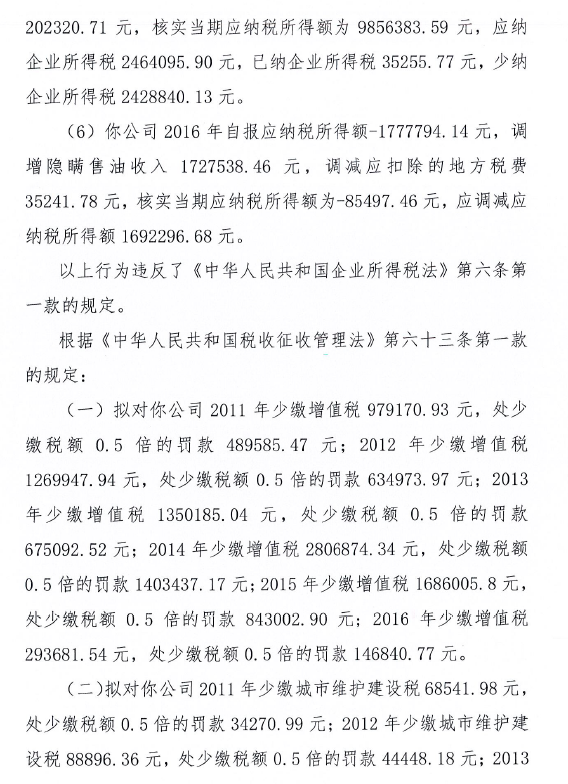 202320.71 元，核实当期应纳税所得额为 9856383.59 元，应纳企业所得税 2464095.90 元，已纳企业所得税 35255.77 元，少纳企业所得税 2428840.13 元。

（6）你公司 2016 年自报应纳税所得额-1777794.14 元，调增隐瞒售油收入 1727538.46 元，调减应扣除的地方税费 35241.78 元，核实当期应纳税所得额为-85497.46 元，应调减应纳税所得额 1692296.68 元。

以上行为违反了《中华人民共和国企业所得税法》第六条第一款的规定。

根据《中华人民共和国税收征收管理法》第六十三条第一款的规定：

（一）拟对你公司 2011 年少缴增值税 979170.93 元，处少缴税额 0.5 倍的罚款 489585.47 元；2012 年少缴增值税 1269947.94 元，处少缴税额 0.5 倍的罚款 634973.97 元；2013 年少缴增值税 1350185.04 元，处少缴税额 0.5 倍的罚款 675092.52 元；2014 年少缴增值税 2806874.34 元，处少缴税额 0.5 倍的罚款 1403437.17 元；2015 年少缴增值税 1686005.8 元，处少缴税额 0.5 倍的罚款 843002.90 元；2016 年少缴增值税 293681.54 元，处少缴税额 0.5 倍的罚款 146840.77 元。

（二）拟对你公司 2011 年少缴城市维护建设税 68541.98 元，处少缴税额 0.5 倍的罚款 34270.99 元；2012 年少缴城市维护建设税 88896.36 元，处少缴税额 0.5 倍的罚款 44448.18 元；2013